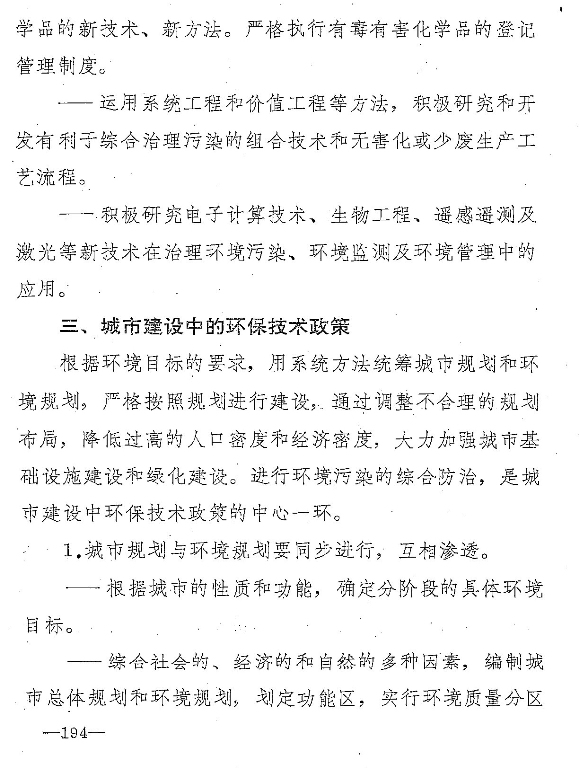 学品的新技术、新方法。严格执行有毒有害化学品的登记管理制度。

——运用系统工程和价值工程等方法，积极研究和开发有利于综合治理污染的组合技术和无害化或少废生产工艺流程。

——积极研究电子计算技术、生物工程、遥感遥测及激光等新技术在治理环境污染、环境监测及环境管理中的应用。

三、城市建设中的环保技术政策

根据环境目标的要求，用系统方法统筹城市规划和环境规划，严格按照规划进行建设，通过调整不合理的规划布局，降低过高的人口密度和经济密度，大力加强城市基础设施建设和绿化建设。进行环境污染的综合防治，是城市建设中环保技术政策的中心一环。

1.城市规划与环境规划要同步进行，互相渗透。

——根据城市的性质和功能，确定分阶段的具体环境目标。

——综合社会的、经济的和自然的多种因素，编制城市总体规划和环境规划，划定功能区，实行环境质量分区

—194—